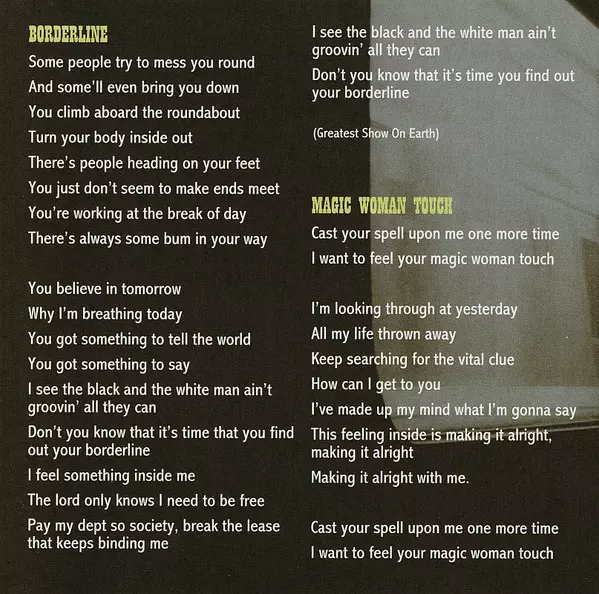 BORDERLINE

Some people try to mess you round
And some'll even bring you down
You climb aboard the roundabout
Turn your body inside out
There's people heading on your feet
You just don't seem to make ends meet
You're working at the break of day
There's always some bum in your way

You believe in tomorrow
Why I'm breathing today
You got something to tell the world
You got something to say
I see the black and the white man ain't groovin' all they can
Don't you know that it's time that you find out your borderline
I feel something inside me
The lord only knows I need to be free
Pay my dept so society, break the lease that keeps binding me

I see the black and the white man ain't groovin' all they can
Don't you know that it's time you find out your borderline

(Greatest Show On Earth)

MAGIC WOMAN TOUCH

Cast your spell upon me one more time
I want to feel your magic woman touch

I'm looking through at yesterday
All my life thrown away
Keep searching for the vital clue
How can I get to you
I've made up my mind what I'm gonna say
This feeling inside is making it alright, making it alright
Making it alright with me.

Cast your spell upon me one more time
I want to feel your magic woman touch